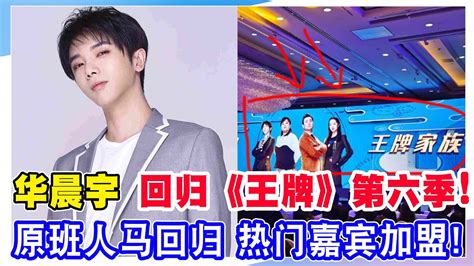 王牌家族

华晨宇 回归《王牌》第六季!

原班人马回归 热门嘉宾加盟!